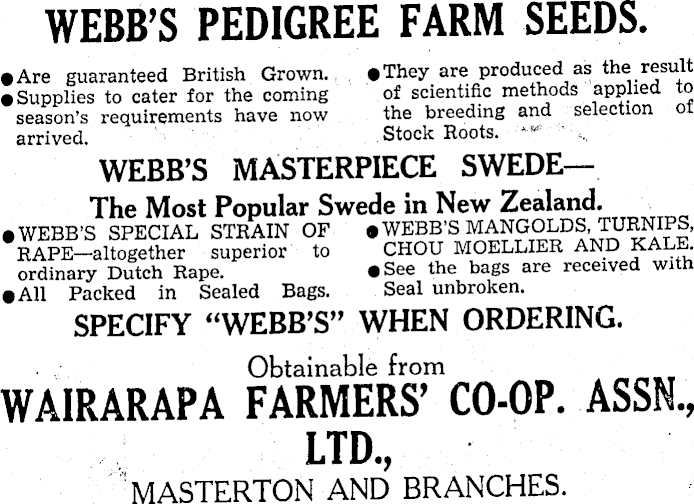 WEBB'S PEDIGREE FARM SEEDS.

• Are guaranteed British Grown.
• Supplies to cater for the coming season's requirements have now arrived.

• They are produced as the result of scientific methods applied to the breeding and selection of Stock Roots.

WEBB'S MASTERPIECE SWEDE—

The Most Popular Swede in New Zealand.

• WEBB'S SPECIAL STRAIN OF RAPE—altogether superior to ordinary Dutch Rape.
• All Packed in Sealed Bags.

• WEBB'S MANGOLDS, TURNIPS, CHOU MOELLIER AND KALE.
• See the bags are received with Seal unbroken.

SPECIFY "WEBB'S" WHEN ORDERING.

Obtainable from

WAIRARAPA FARMERS' CO-OP. ASSN., LTD.,

MASTERTON AND BRANCHES.